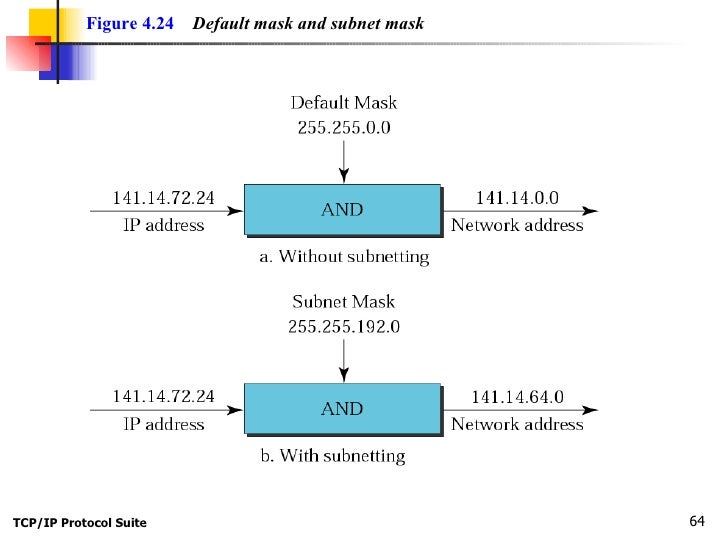 Figure 4.24 Default mask and subnet mask

Default Mask
255.255.0.0

141.14.72.24
IP address

AND

141.14.0.0
Network address

a. Without subnetting

Subnet Mask
255.255.192.0

141.14.72.24
IP address

AND

141.14.64.0
Network address

b. With subnetting

TCP/IP Protocol Suite

64